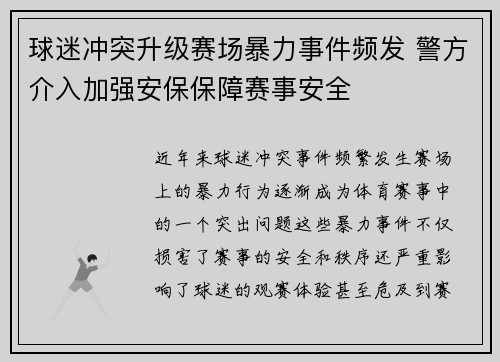 球迷冲突升级赛场暴力事件频发 警方介入加强安保保障赛事安全

近年来球迷冲突事件频繁发生赛场上的暴力行为逐渐成为体育赛事中的一个突出问题这些暴力事件不仅损害了赛事的安全和秩序还严重影响了球迷的观赛体验甚至危及到赛